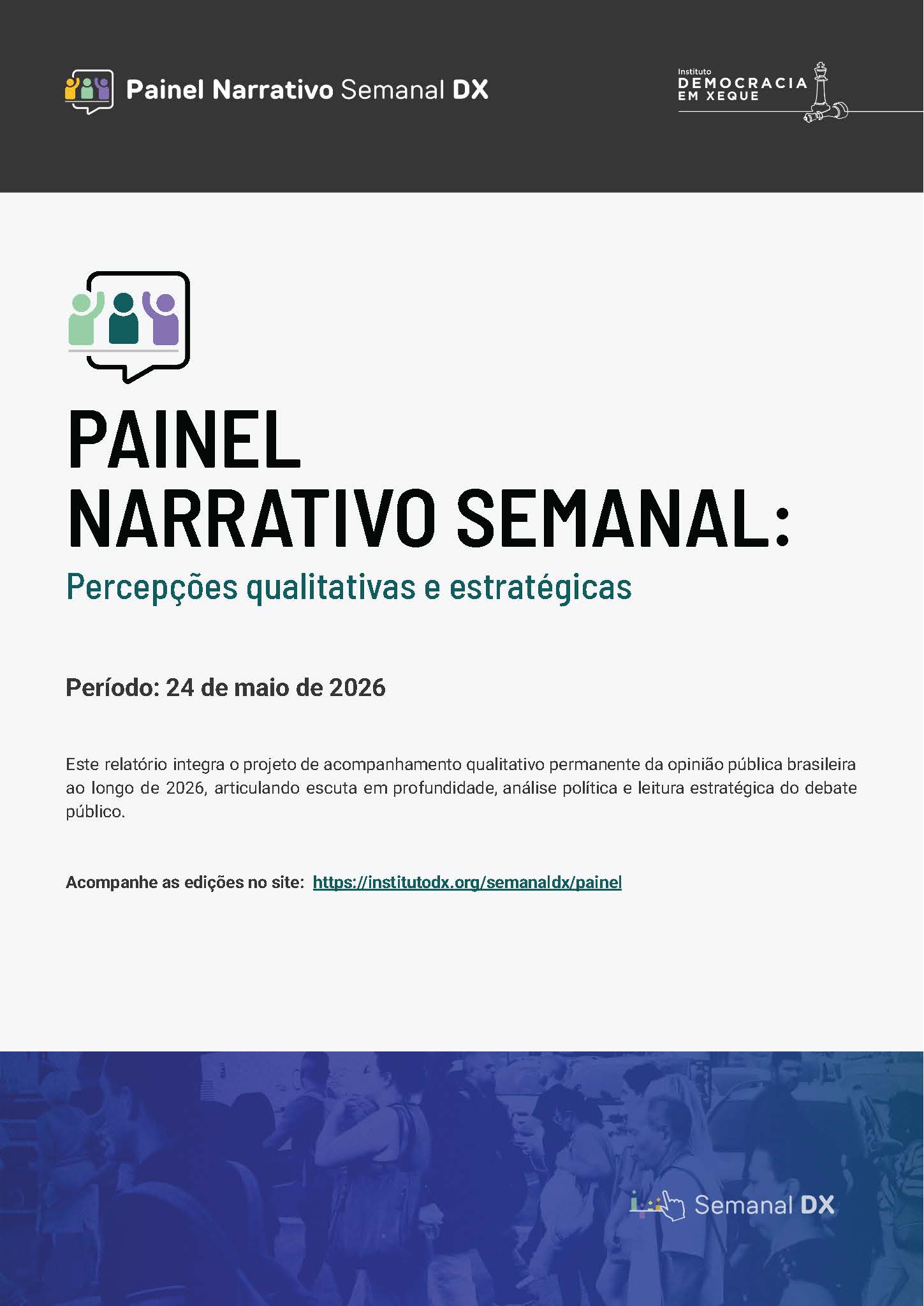 Painel Narrativo Semanal DX

Instituto DEMOCRACIA EM XEQUE

PAINEL NARRATIVO SEMANAL:

Percepções qualitativas e estratégicas

Período: 24 de maio de 2026

Este relatório integra o projeto de acompanhamento qualitativo permanente da opinião pública brasileira ao longo de 2026, articulando escuta em profundidade, análise política e leitura estratégica do debate público.

Acompanhe as edições no site: https://institutodx.org/semanaldx/painel

Semanal DX